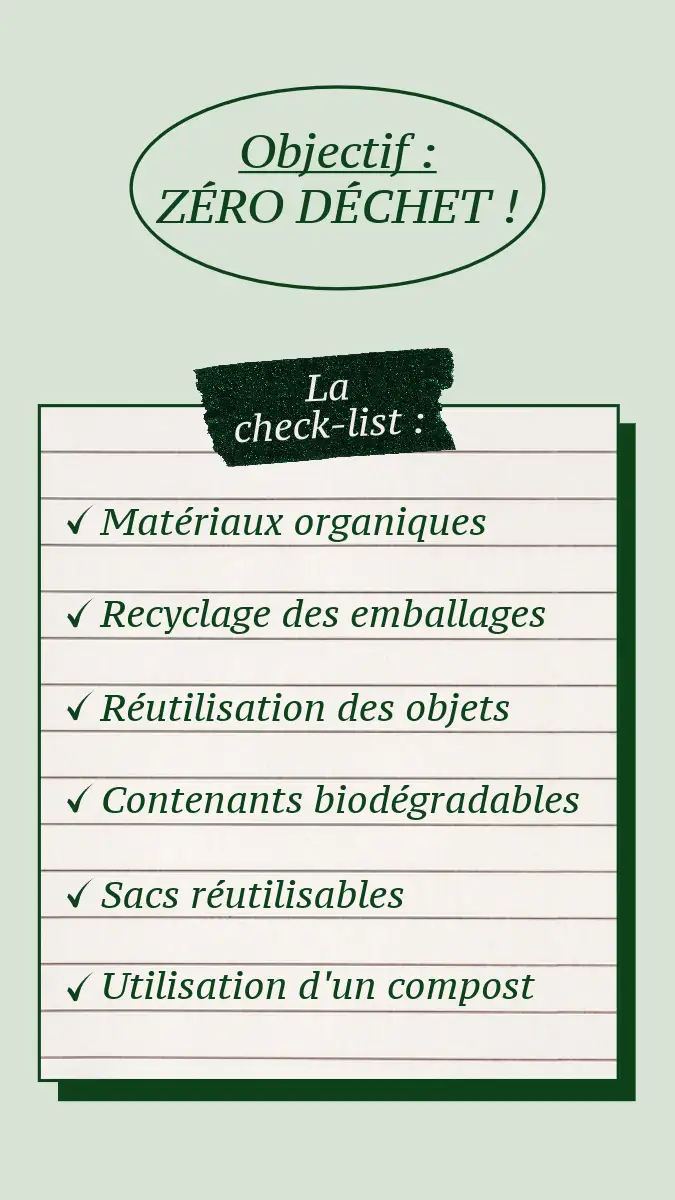 Objectif :
ZÉRO DÉCHET !

La
check-list :

✓ Matériaux organiques

✓ Recyclage des emballages

✓ Réutilisation des objets

✓ Contenants biodégradables

✓ Sacs réutilisables

✓ Utilisation d'un compost